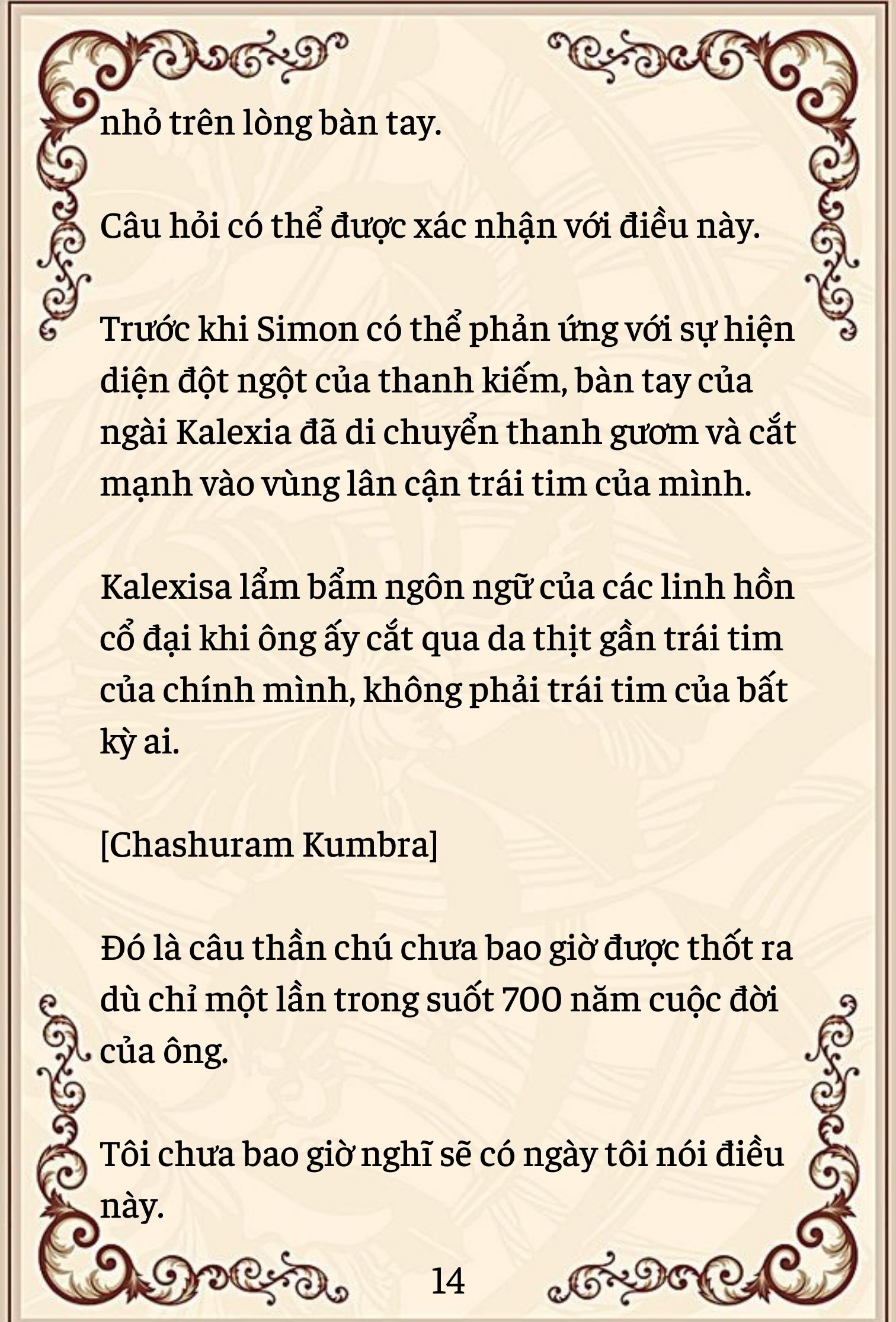 nhỏ trên lòng bàn tay.

Câu hỏi có thể được xác nhận với điều này.

Trước khi Simon có thể phản ứng với sự hiện diện đột ngột của thanh kiếm, bàn tay của ngài Kalexia đã di chuyển thanh gươm và cắt mạnh vào vùng lân cận trái tim của mình.

Kalexisa lẩm bẩm ngôn ngữ của các linh hồn cổ đại khi ông ấy cắt qua da thịt gần trái tim của chính mình, không phải trái tim của bất kỳ ai.

[Chashuram Kumbra]

Đó là câu thần chú chưa bao giờ được thốt ra dù chỉ một lần trong suốt 700 năm cuộc đời của ông.

Tôi chưa bao giờ nghĩ sẽ có ngày tôi nói điều này.

14